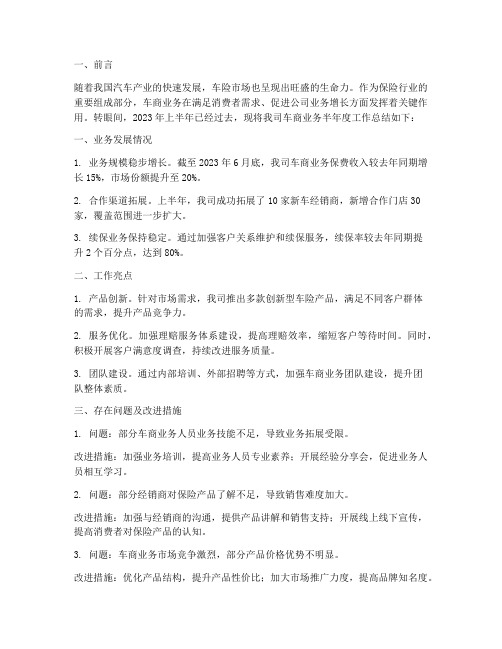 一、前言

随着我国汽车产业的快速发展，车险市场也呈现出旺盛的生命力。作为保险行业的重要组成部分，车商业务在满足消费者需求、促进公司业务增长方面发挥着关键作用。转眼间，2023 年上半年已经过去，现将我司车商业务半年度工作总结如下：

一、业务发展情况

1. 业务规模稳步增长。截至 2023 年 6 月底，我司车商业务保费收入较去年同期增长 15%，市场份额提升至 20%。

2. 合作渠道拓展。上半年，我司成功拓展了 10 家新车经销商，新增合作门店 30 家，覆盖范围进一步扩大。

3. 续保业务保持稳定。通过加强客户关系维护和续保服务，续保率较去年同期提升 2 个百分点，达到 80%。

二、工作亮点

1. 产品创新。针对市场需求，我司推出多款创新型车险产品，满足不同客户群体的需求，提升产品竞争力。

2. 服务优化。加强理赔服务体系建设，提高理赔效率，缩短客户等待时间。同时，积极开展客户满意度调查，持续改进服务质量。

3. 团队建设。通过内部培训、外部招聘等方式，加强车商业务团队建设，提升团队整体素质。

三、存在问题及改进措施

1. 问题：部分车商业务人员业务技能不足，导致业务拓展受限。

改进措施：加强业务培训，提高业务人员专业素养；开展经验分享会，促进业务人员相互学习。

2. 问题：部分经销商对保险产品了解不足，导致销售难度加大。

改进措施：加强与经销商的沟通，提供产品讲解和销售支持；开展线上线下宣传，提高消费者对保险产品的认知。

3. 问题：车商业务市场竞争激烈，部分产品价格优势不明显。

改进措施：优化产品结构，提升产品性价比；加大市场推广力度，提高品牌知名度。